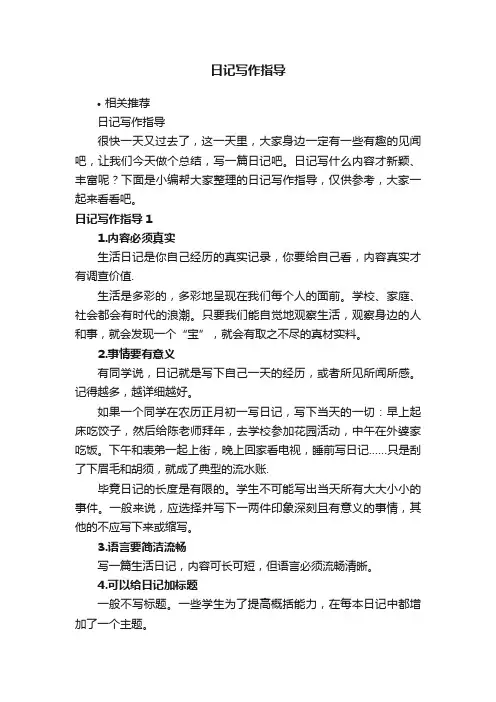 日记写作指导

• 相关推荐

日记写作指导

很快一天又过去了，这一天里，大家身边一定有一些有趣的见闻吧，让我们今天做个总结，写一篇日记吧。日记写什么内容才新颖、丰富呢？下面是小编帮大家整理的日记写作指导，仅供参考，大家一起来看看吧。

日记写作指导 1

1.内容必须真实

生活日记是你自己经历的真实记录，你要给自己看，内容真实才有调查价值.

生活是多彩的，多彩地呈现在我们每个人的面前。学校、家庭、社会都会有时代的浪潮。只要我们能自觉地观察生活，观察身边的人和事，就会发现一个“宝”，就会有取之不尽的真材实料。

2.事情要有意义

有同学说，日记就是写下自己一天的经历，或者所见所闻所感。记得越多，越详细越好。

如果一个同学在农历正月初一写日记，写下当天的一切：早上起床吃饺子，然后给陈老师拜年，去学校参加花园活动，中午在外婆家吃饭。下午和表弟一起上街，晚上回家看电视，睡前写日记……只是刮了下眉毛和胡须，就成了典型的流水账.

毕竟日记的长度是有限的。学生不可能写出当天所有大大小小的事件。一般来说，应选择并写下一两件印象深刻且有意义的事情，其他的不应写下来或缩写。

3.语言要简洁流畅

写一篇生活日记，内容可长可短，但语言必须流畅清晰。

4.可以给日记加标题

一般不写标题。一些学生为了提高概括能力，在每本日记中都增加了一个主题。